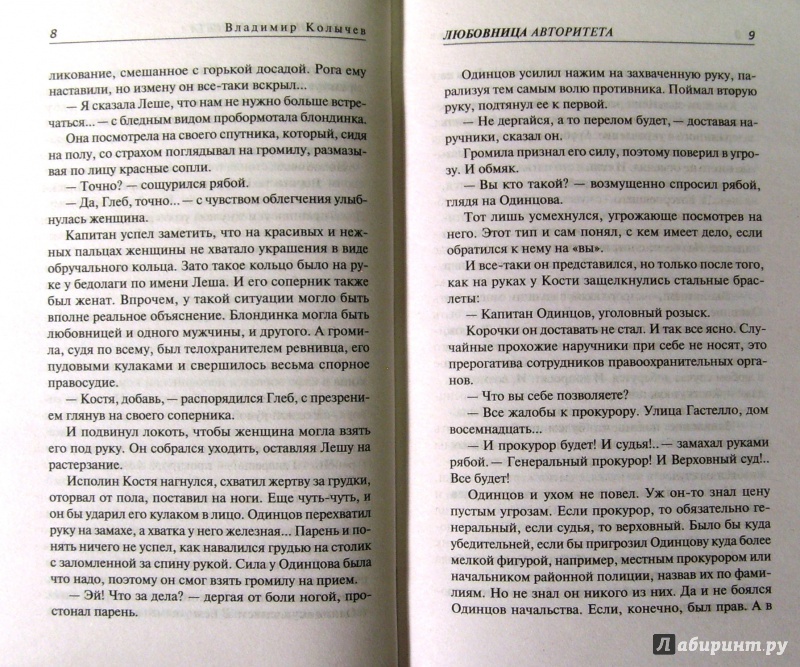 8 Владимир Колычев

ликование, смешанное с горькой досадой. Рога ему наставили, но измену он все-таки вскрыл...

— Я сказала Леше, что нам не нужно больше встречаться... — с бледным видом пробормотала блондинка.

Она посмотрела на своего спутника, который, сидя на полу, со страхом поглядывал на громилу, размазывая по лицу красные сопли.

— Точно? — сощурился рябой.

— Да, Глеб, точно... — с чувством облегчения улыбнулась женщина.

Капитан успел заметить, что на красивых и нежных пальцах женщины не хватало украшения в виде обручального кольца. Зато такое кольцо было на руке у бедолаги по имени Леша. И его соперник также был женат. Впрочем, у такой ситуации могло быть вполне реальное объяснение. Блондинка могла быть любовницей и одного мужчины, и другого. А громила, судя по всему, был телохранителем ревнивца, его пудовыми кулаками и свершилось весьма спорное правосудие.

— Костя, добавь, — распорядился Глеб, с презрением глянув на своего соперника.

И подвинул локоть, чтобы женщина могла взять его под руку. Он собрался уходить, оставляя Лешу на растерзание.

Исполин Костя нагнулся, схватил жертву за грудки, оторвал от пола, поставил на ноги. Еще чуть-чуть, и он бы ударил его кулаком в лицо. Одинцов перехватил руку на замахе, а хватка у него железная... Парень и понять ничего не успел, как навалился грудью на столик с заломленной за спину рукой. Сила у Одинцова была что надо, поэтому он смог взять громилу на прием.

— Эй! Что за дела? — дергая от боли ногой, простонал парень.

ЛЮБОВНИЦА АВТОРИТЕТА 9

Одинцов усилил нажим на захваченную руку, парализуя тем самым волю противника. Поймал вторую руку, подтянул ее к первой.

— Не дергайся, а то перелом будет, — доставая наручники, сказал он.

Громила признал его силу, поэтому поверил в угрозу. И обмяк.

— Вы кто такой? — возмущенно спросил рябой, глядя на Одинцова.

Тот лишь усмехнулся, угрожающе посмотрев на него. Этот тип и сам понял, с кем имеет дело, если обратился к нему на «вы».

И все-таки он представился, но только после того, как на руках у Кости защелкнулись стальные браслеты:

— Капитан Одинцов, уголовный розыск.

Корочки он доставать не стал. И так все ясно. Случайные прохожие наручники при себе не носят, это прерогатива сотрудников правоохранительных органов.

— Что вы себе позволяете?

— Все жалобы к прокурору. Улица Гастелло, дом восемнадцать...

— И прокурор будет! И судья!.. — замахал руками рябой. — Генеральный прокурор! И Верховный суд!.. Все будет!

Одинцов и ухом не повел. Уж он-то знал цену пустым угрозам. Если прокурор, то обязательно генеральный, если судья, то верховный. Было бы куда убедительней, если бы пригрозил Одинцову куда более мелкой фигурой, например, местным прокурором или начальником районной полиции, назвав их по фамилиям. Но не знал он никого из них. Да и не боялся Одинцов начальства. Если, конечно, был прав. А в

Лабиринт.ру